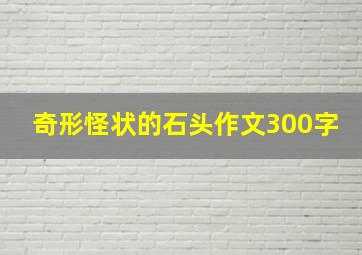 奇形怪状的石头作文300字